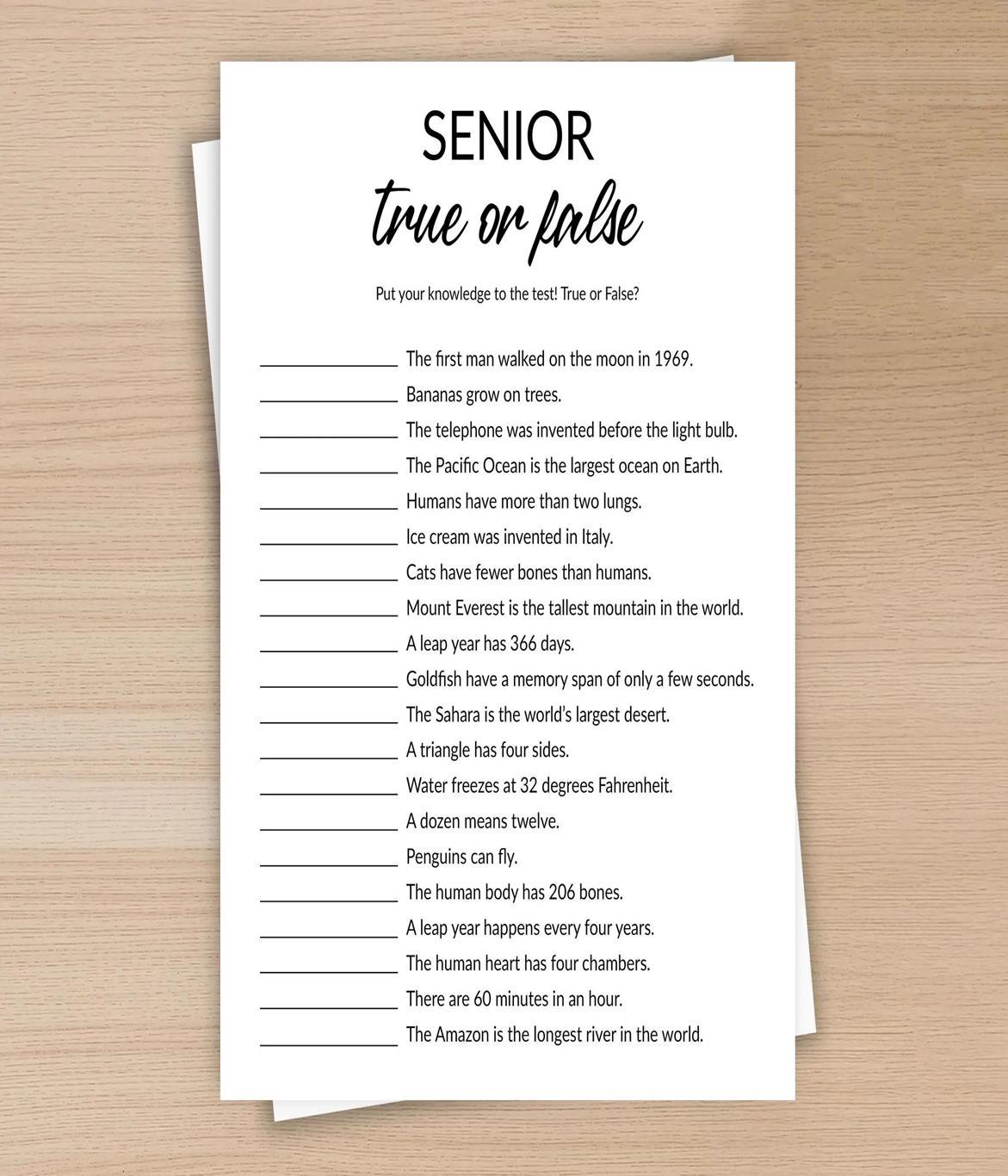 SENIOR
true or false

Put your knowledge to the test! True or False?

_______________ The first man walked on the moon in 1969.
_______________ Bananas grow on trees.
_______________ The telephone was invented before the light bulb.
_______________ The Pacific Ocean is the largest ocean on Earth.
_______________ Humans have more than two lungs.
_______________ Ice cream was invented in Italy.
_______________ Cats have fewer bones than humans.
_______________ Mount Everest is the tallest mountain in the world.
_______________ A leap year has 366 days.
_______________ Goldfish have a memory span of only a few seconds.
_______________ The Sahara is the world's largest desert.
_______________ A triangle has four sides.
_______________ Water freezes at 32 degrees Fahrenheit.
_______________ A dozen means twelve.
_______________ Penguins can fly.
_______________ The human body has 206 bones.
_______________ A leap year happens every four years.
_______________ The human heart has four chambers.
_______________ There are 60 minutes in an hour.
_______________ The Amazon is the longest river in the world.